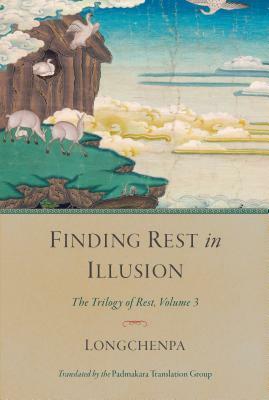 FINDING REST in ILLUSION

The Trilogy of Rest, Volume 3

LONGCHENPA

Translated by the Padmakara Translation Group